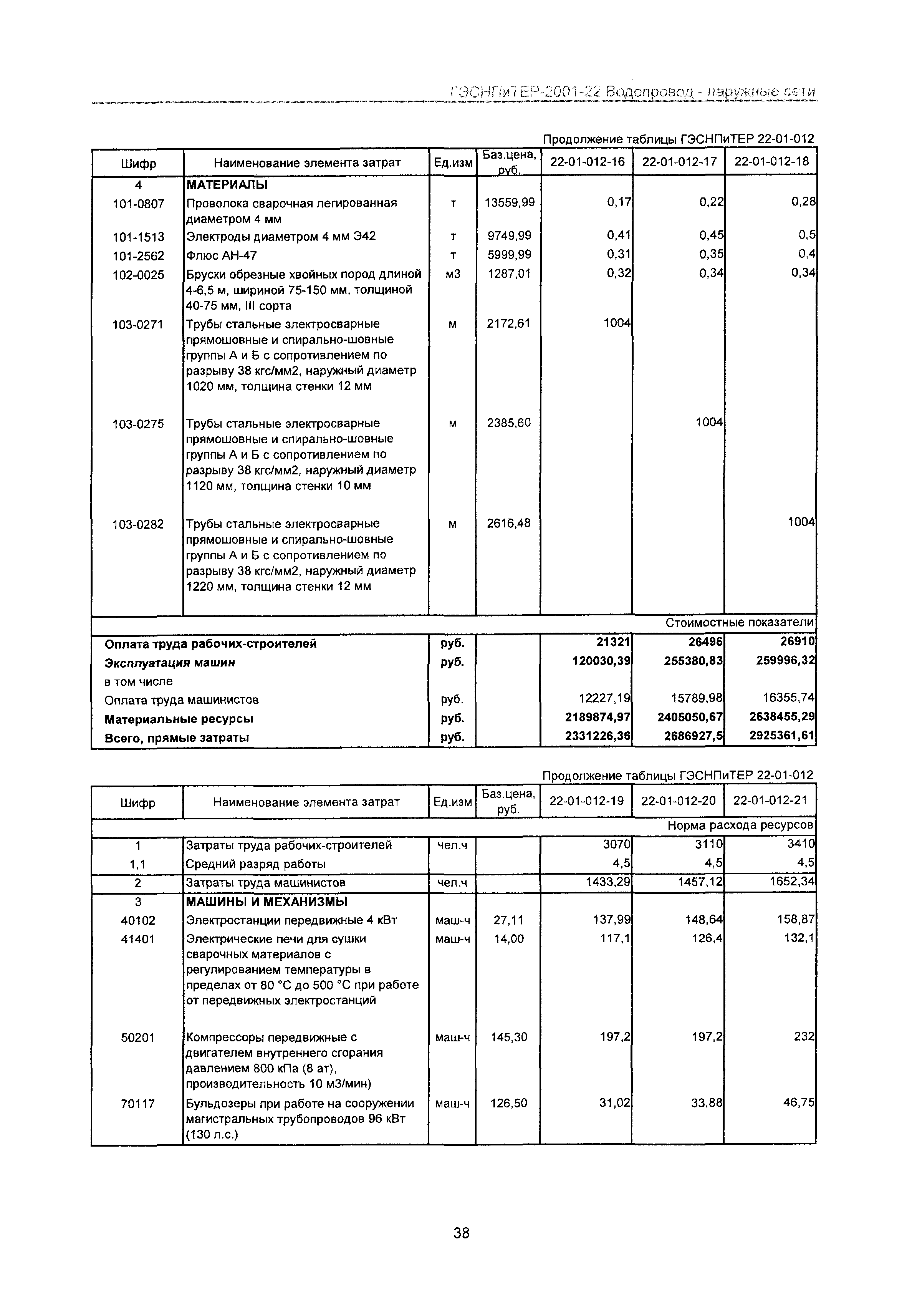 ГЭСНПиТЕР-2001-22 Водопровод - наружные сети

Продолжение таблицы ГЭСНПиТЕР 22-01-012

| Шифр | Наименование элемента затрат | Ед.изм | Баз.цена, руб. | 22-01-012-16 | 22-01-012-17 | 22-01-012-18 |
|---|---|---|---|---|---|---|
| 4 | МАТЕРИАЛЫ | | | | | |
| 101-0807 | Проволока сварочная легированная диаметром 4 мм | т | 13559,99 | 0,17 | 0,22 | 0,28 |
| 101-1513 | Электроды диаметром 4 мм Э42 | т | 9749,99 | 0,41 | 0,45 | 0,5 |
| 101-2562 | Флюс АН-47 | т | 5999,99 | 0,31 | 0,35 | 0,4 |
| 102-0025 | Бруски обрезные хвойных пород длиной 4-6,5 м, шириной 75-150 мм, толщиной 40-75 мм, III сорта | м3 | 1287,01 | 0,32 | 0,34 | 0,34 |
| 103-0271 | Трубы стальные электросварные прямошовные и спирально-шовные группы А и Б с сопротивлением по разрыву 38 кгс/мм2, наружный диаметр 1020 мм, толщина стенки 12 мм | м | 2172,61 | 1004 | | |
| 103-0275 | Трубы стальные электросварные прямошовные и спирально-шовные группы А и Б с сопротивлением по разрыву 38 кгс/мм2, наружный диаметр 1120 мм, толщина стенки 10 мм | м | 2385,60 | | 1004 | |
| 103-0282 | Трубы стальные электросварные прямошовные и спирально-шовные группы А и Б с сопротивлением по разрыву 38 кгс/мм2, наружный диаметр 1220 мм, толщина стенки 12 мм | м | 2616,48 | | | 1004 |
| | | | | | | Стоимостные показатели |
| Оплата труда рабочих-строителей | | руб. | | 21321 | 26496 | 26910 |
| Эксплуатация машин | | руб. | | 120030,39 | 255380,83 | 259996,32 |
| в том числе | | | | | | |
| Оплата труда машинистов | | руб. | | 12227,19 | 15789,98 | 16355,74 |
| Материальные ресурсы | | руб. | | 2189874,97 | 2405050,67 | 2638455,29 |
| Всего, прямые затраты | | руб. | | 2331226,36 | 2686927,5 | 2925361,61 |

Продолжение таблицы ГЭСНПиТЕР 22-01-012

| Шифр | Наименование элемента затрат | Ед.изм | Баз.цена, руб. | 22-01-012-19 | 22-01-012-20 | 22-01-012-21 |
|---|---|---|---|---|---|---|
| | | | | | | Норма расхода ресурсов |
| 1 | Затраты труда рабочих-строителей | чел.ч | | 3070 | 3110 | 3410 |
| 1,1 | Средний разряд работы | | | 4,5 | 4,5 | 4,5 |
| 2 | Затраты труда машинистов | чел.ч | | 1433,29 | 1457,12 | 1652,34 |
| 3 | МАШИНЫ И МЕХАНИЗМЫ | | | | | |
| 40102 | Электростанции передвижные 4 кВт | маш-ч | 27,11 | 137,99 | 148,64 | 158,87 |
| 41401 | Электрические печи для сушки сварочных материалов с регулированием температуры в пределах от 80 °С до 500 °С при работе от передвижных электростанций | маш-ч | 14,00 | 117,1 | 126,4 | 132,1 |
| 50201 | Компрессоры передвижные с двигателем внутреннего сгорания давлением 800 кПа (8 ат), производительность 10 м3/мин) | маш-ч | 145,30 | 197,2 | 197,2 | 232 |
| 70117 | Бульдозеры при работе на сооружении магистральных трубопроводов 96 кВт (130 л.с.) | маш-ч | 126,50 | 31,02 | 33,88 | 46,75 |

38